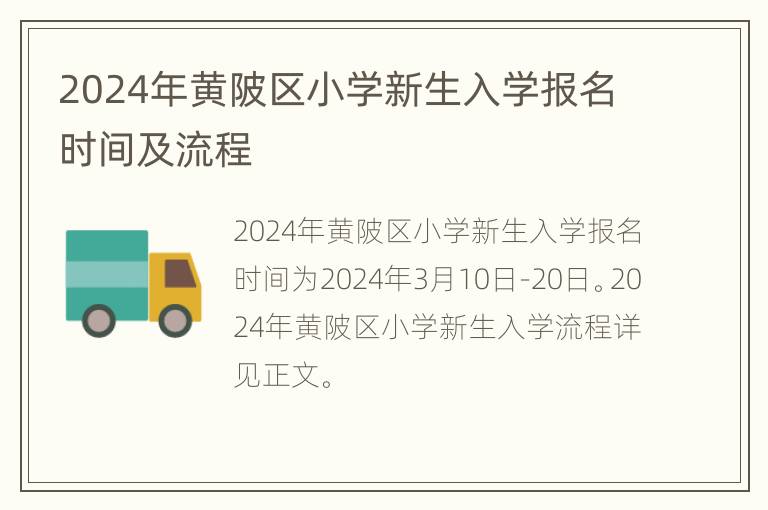 2024年黄陂区小学新生入学报名时间及流程

2024年黄陂区小学新生入学报名时间为2024年3月10日-20日。2024年黄陂区小学新生入学流程详见正文。